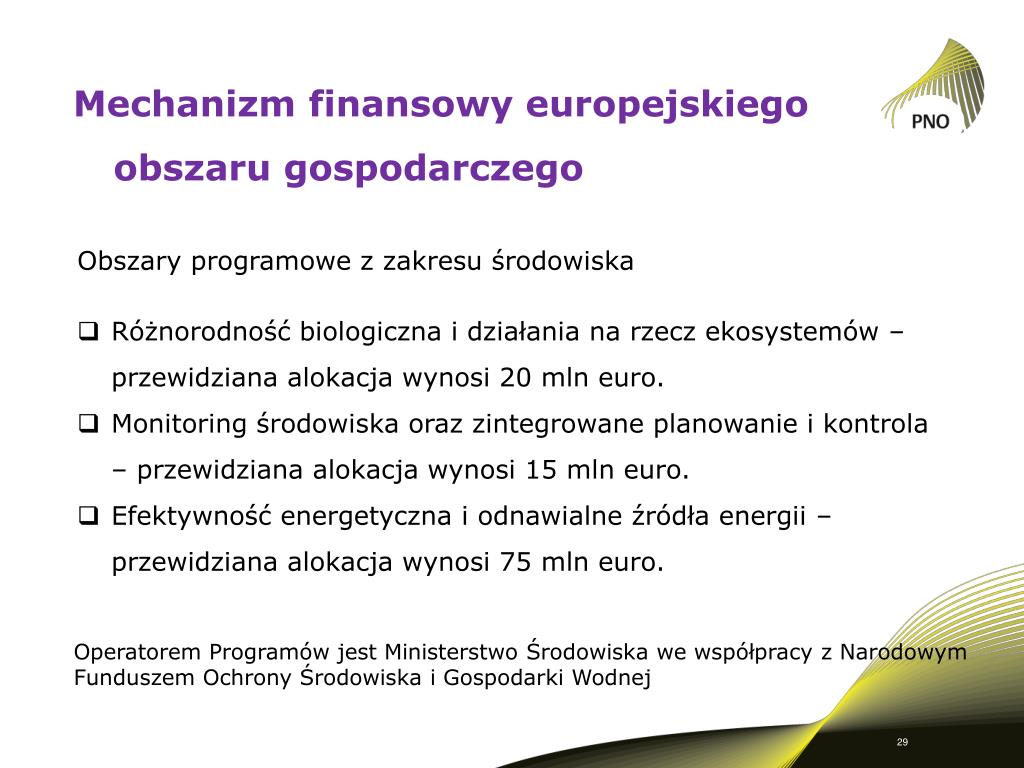 Mechanizm finansowy europejskiego obszaru gospodarczego

PNO

Obszary programowe z zakresu środowiska

❑ Różnorodność biologiczna i działania na rzecz ekosystemów – przewidziana alokacja wynosi 20 mln euro.
❑ Monitoring środowiska oraz zintegrowane planowanie i kontrola – przewidziana alokacja wynosi 15 mln euro.
❑ Efektywność energetyczna i odnawialne źródła energii – przewidziana alokacja wynosi 75 mln euro.

Operatorem Programów jest Ministerstwo Środowiska we współpracy z Narodowym Funduszem Ochrony Środowiska i Gospodarki Wodnej

29